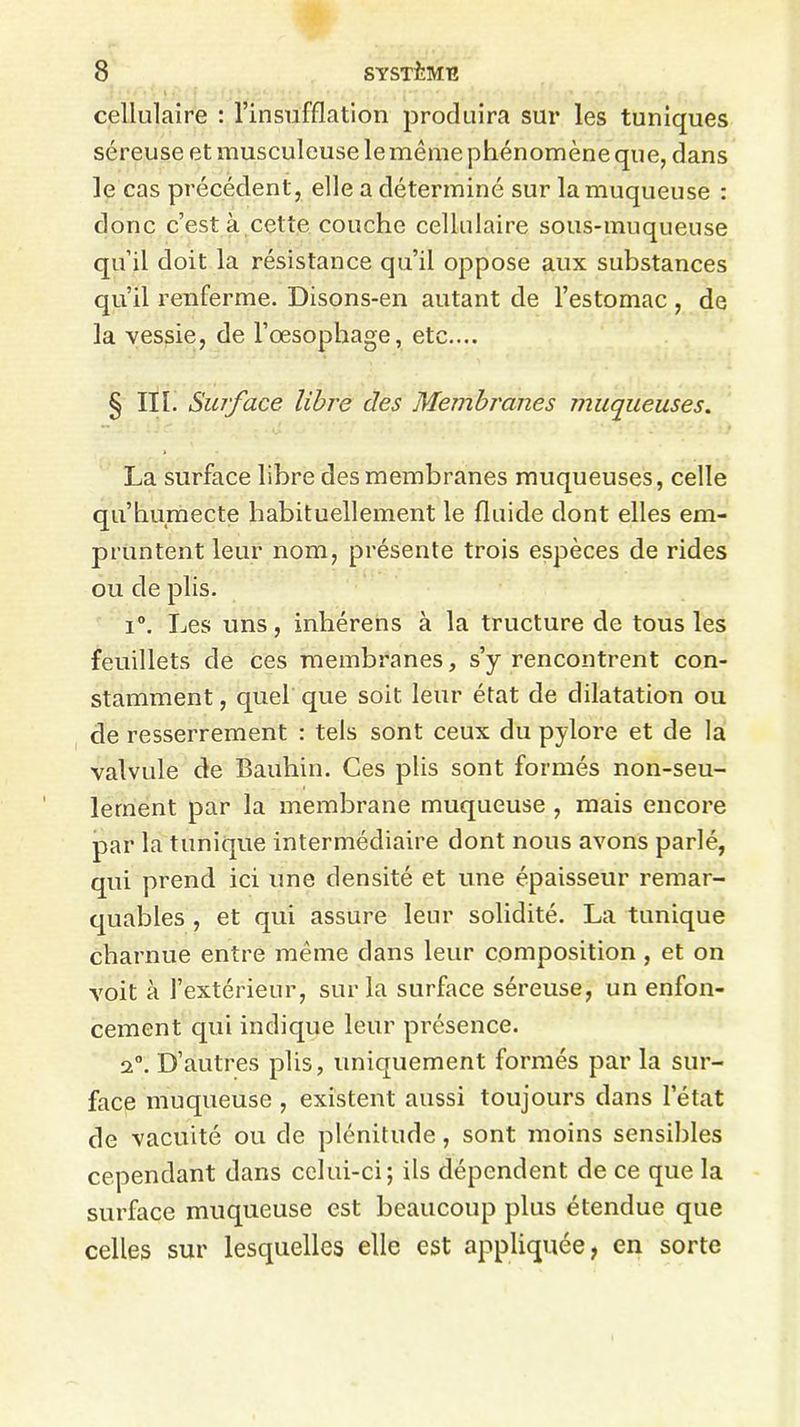 8 SYSTÈME

cellulaire : l'insufflation produira sur les tuniques séreuse et musculeuse le même phénomène que, dans le cas précédent, elle a déterminé sur la muqueuse : donc c'est à cette couche cellulaire sous-muqueuse qu'il doit la résistance qu'il oppose aux substances qu'il renferme. Disons-en autant de l'estomac, de la vessie, de l'œsophage, etc....

§ III. Surface libre des Membranes muqueuses.

La surface libre des membranes muqueuses, celle qu'humecte habituellement le fluide dont elles empruntent leur nom, présente trois espèces de rides ou de plis.

1°. Les uns, inhérens à la tructure de tous les feuillets de ces membranes, s'y rencontrent constamment, quel que soit leur état de dilatation ou de resserrement : tels sont ceux du pylore et de la valvule de Bauhin. Ces plis sont formés non-seulement par la membrane muqueuse, mais encore par la tunique intermédiaire dont nous avons parlé, qui prend ici une densité et une épaisseur remarquables, et qui assure leur solidité. La tunique charnue entre même dans leur composition, et on voit à l'extérieur, sur la surface séreuse, un enfoncement qui indique leur présence.

2°. D'autres plis, uniquement formés par la surface muqueuse, existent aussi toujours dans l'état de vacuité ou de plénitude, sont moins sensibles cependant dans celui-ci; ils dépendent de ce que la surface muqueuse est beaucoup plus étendue que celles sur lesquelles elle est appliquée, en sorte